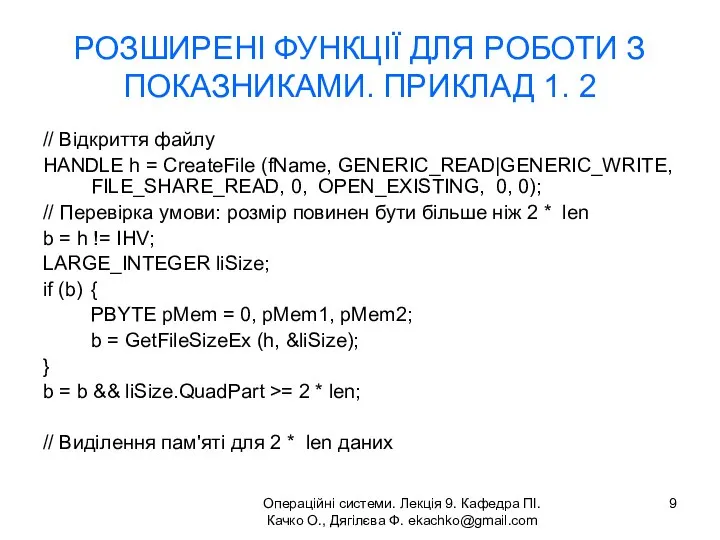 РОЗШИРЕНІ ФУНКЦІЇ ДЛЯ РОБОТИ З ПОКАЗНИКАМИ. ПРИКЛАД 1. 2

// Відкриття файлу
HANDLE h = CreateFile (fName, GENERIC_READ|GENERIC_WRITE, FILE_SHARE_READ, 0, OPEN_EXISTING, 0, 0);
// Перевірка умови: розмір повинен бути більше ніж 2 * len
b = h != IHV;
LARGE_INTEGER liSize;
if (b) {
PBYTE pMem = 0, pMem1, pMem2;
b = GetFileSizeEx (h, &liSize);
}
b = b && liSize.QuadPart >= 2 * len;

// Виділення пам'яті для 2 * len даних

Операційні системи. Лекція 9. Кафедра ПІ. Качко О., Дягілєва Ф. ekachko@gmail.com

9